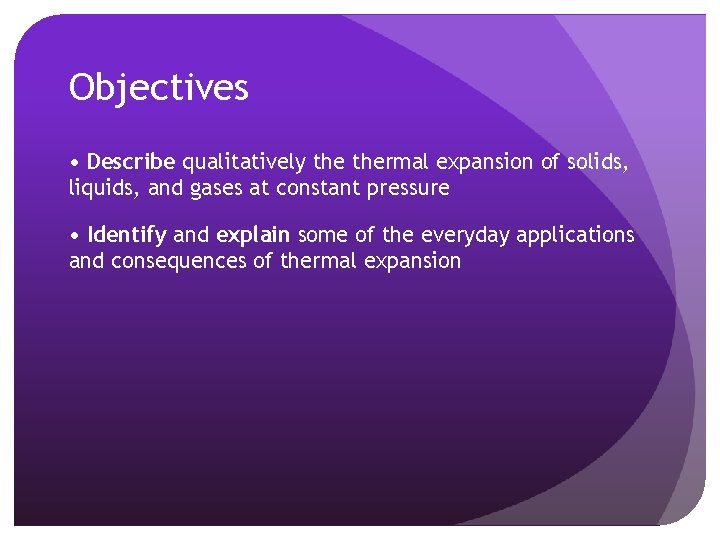 Objectives

• Describe qualitatively the thermal expansion of solids, liquids, and gases at constant pressure

• Identify and explain some of the everyday applications and consequences of thermal expansion